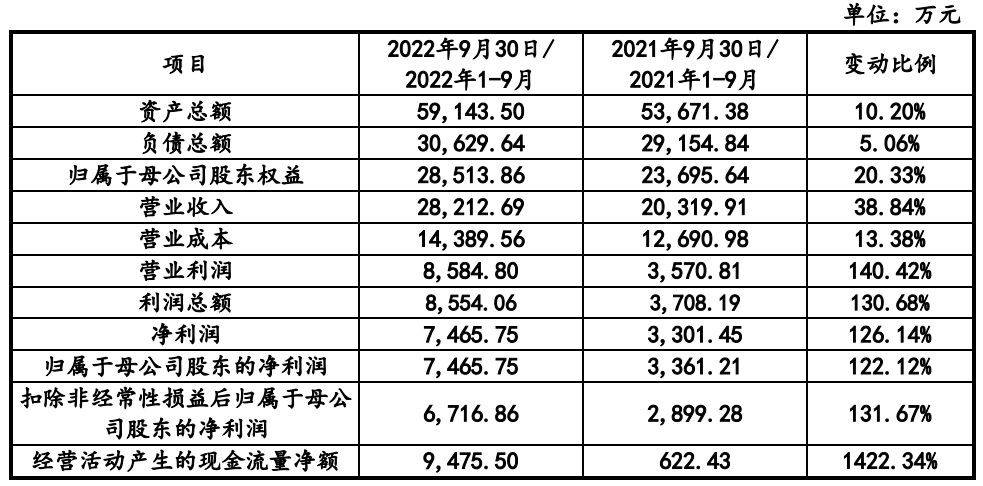 单位：万元

| 项目 | 2022年9月30日/2022年1-9月 | 2021年9月30日/2021年1-9月 | 变动比例 |
|---|---|---|---|
| 资产总额 | 59,143.50 | 53,671.38 | 10.20% |
| 负债总额 | 30,629.64 | 29,154.84 | 5.06% |
| 归属于母公司股东权益 | 28,513.86 | 23,695.64 | 20.33% |
| 营业收入 | 28,212.69 | 20,319.91 | 38.84% |
| 营业成本 | 14,389.56 | 12,690.98 | 13.38% |
| 营业利润 | 8,584.80 | 3,570.81 | 140.42% |
| 利润总额 | 8,554.06 | 3,708.19 | 130.68% |
| 净利润 | 7,465.75 | 3,301.45 | 126.14% |
| 归属于母公司股东的净利润 | 7,465.75 | 3,361.21 | 122.12% |
| 扣除非经常性损益后归属于母公司股东的净利润 | 6,716.86 | 2,899.28 | 131.67% |
| 经营活动产生的现金流量净额 | 9,475.50 | 622.43 | 1422.34% |